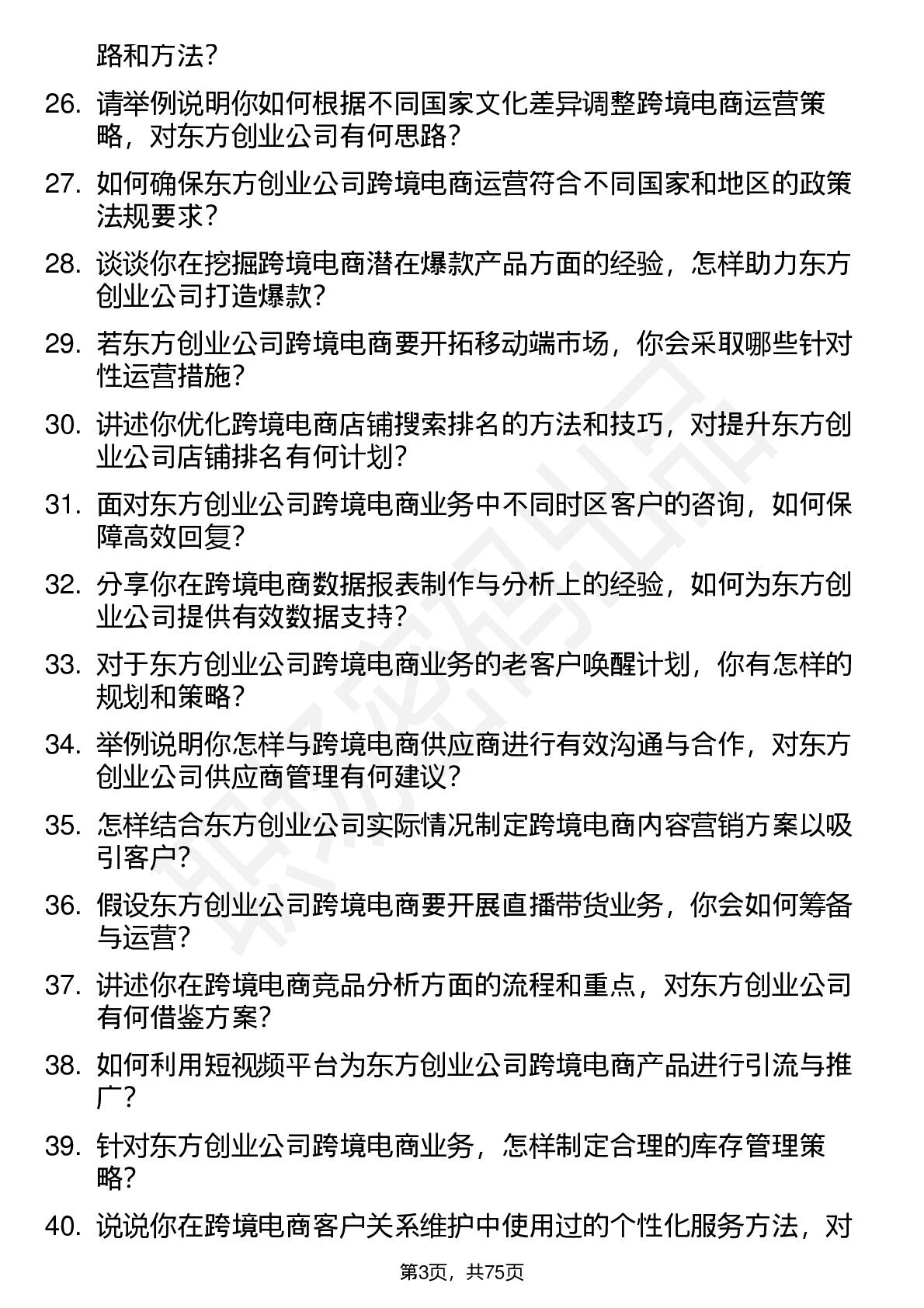 路和方法？

26. 请举例说明你如何根据不同国家文化差异调整跨境电商运营策略，对东方创业公司有何思路？

27. 如何确保东方创业公司跨境电商运营符合不同国家和地区的政策法规要求？

28. 谈谈你在挖掘跨境电商潜在爆款产品方面的经验，怎样助力东方创业公司打造爆款？

29. 若东方创业公司跨境电商要开拓移动端市场，你会采取哪些针对性运营措施？

30. 讲述你优化跨境电商店铺搜索排名的方法和技巧，对提升东方创业公司店铺排名有何计划？

31. 面对东方创业公司跨境电商业务中不同时区客户的咨询，如何保障高效回复？

32. 分享你在跨境电商数据报表制作与分析上的经验，如何为东方创业公司提供有效数据支持？

33. 对于东方创业公司跨境电商业务的老客户唤醒计划，你有怎样的规划和策略？

34. 举例说明你怎样与跨境电商供应商进行有效沟通与合作，对东方创业公司供应商管理有何建议？

35. 怎样结合东方创业公司实际情况制定跨境电商内容营销方案以吸引客户？

36. 假设东方创业公司跨境电商要开展直播带货业务，你会如何筹备与运营？

37. 讲述你在跨境电商竞品分析方面的流程和重点，对东方创业公司有何借鉴方案？

38. 如何利用短视频平台为东方创业公司跨境电商产品进行引流与推广？

39. 针对东方创业公司跨境电商业务，怎样制定合理的库存管理策略？

40. 说说你在跨境电商客户关系维护中使用过的个性化服务方法，对

第3页，共75页